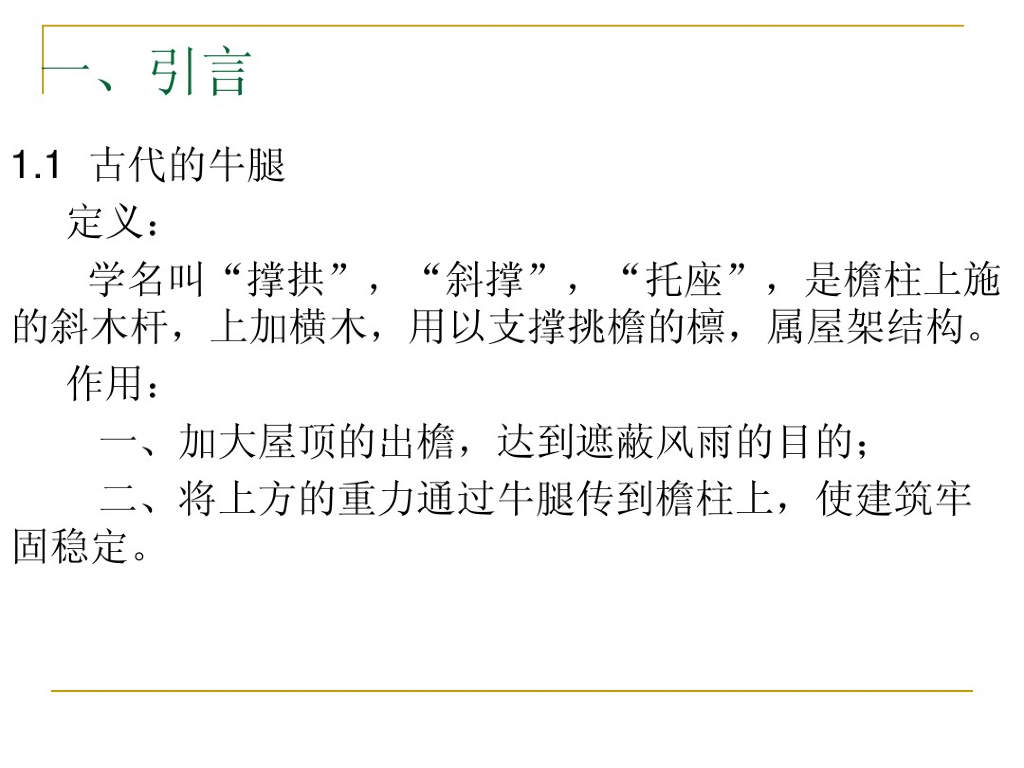 一、引言

1.1 古代的牛腿

定义：

学名叫“撑拱”，“斜撑”，“托座”，是檐柱上施的斜木杆，上加横木，用以支撑挑檐的檩，属屋架结构。

作用：

一、加大屋顶的出檐，达到遮蔽风雨的目的；

二、将上方的重力通过牛腿传到檐柱上，使建筑牢固稳定。